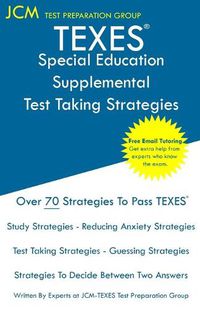 JCM TEST PREPARATION GROUP

TEXES®
Special Education Supplemental
Test Taking Strategies

Free Email Tutoring
Get extra help from experts who know the exam.

Over 70 Strategies To Pass TEXES®

Study Strategies - Reducing Anxiety Strategies

Test Taking Strategies - Guessing Strategies

Strategies To Decide Between Two Answers

Written By Experts at JCM-TEXES Test Preparation Group